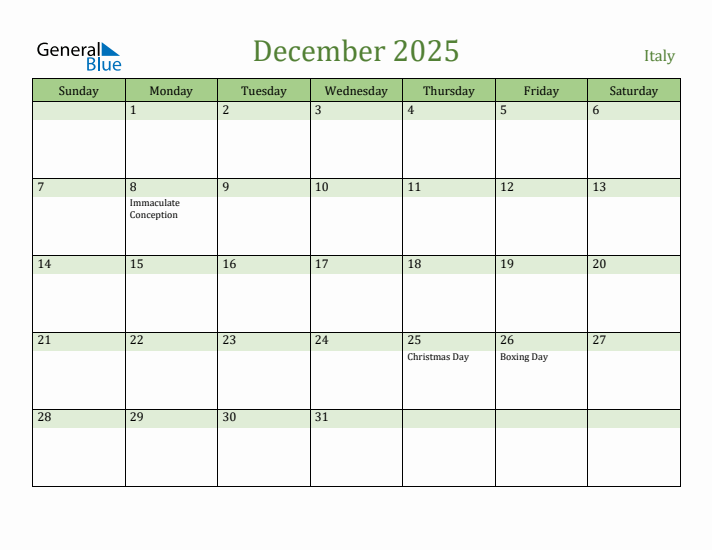 General Blue

December 2025

Italy

| Sunday | Monday | Tuesday | Wednesday | Thursday | Friday | Saturday |
|---|---|---|---|---|---|---|
| | 1 | 2 | 3 | 4 | 5 | 6 |
| 7 | 8 Immaculate Conception | 9 | 10 | 11 | 12 | 13 |
| 14 | 15 | 16 | 17 | 18 | 19 | 20 |
| 21 | 22 | 23 | 24 | 25 Christmas Day | 26 Boxing Day | 27 |
| 28 | 29 | 30 | 31 | | | |